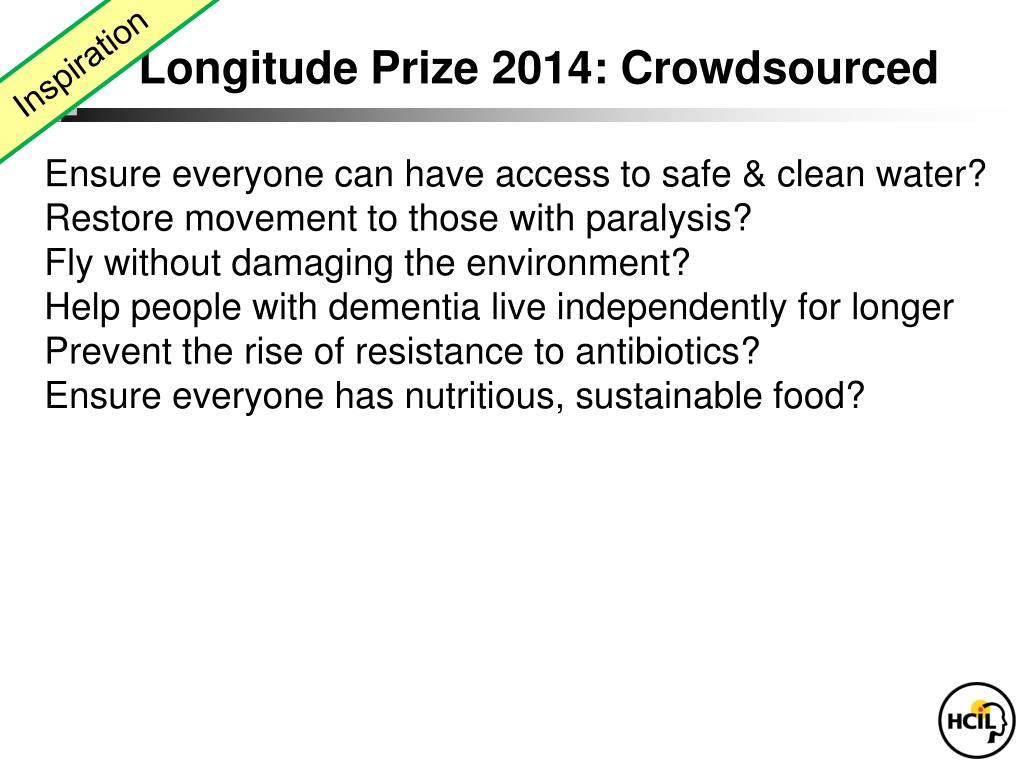 Inspiration

Longitude Prize 2014: Crowdsourced

Ensure everyone can have access to safe & clean water?
Restore movement to those with paralysis?
Fly without damaging the environment?
Help people with dementia live independently for longer
Prevent the rise of resistance to antibiotics?
Ensure everyone has nutritious, sustainable food?

HCIL